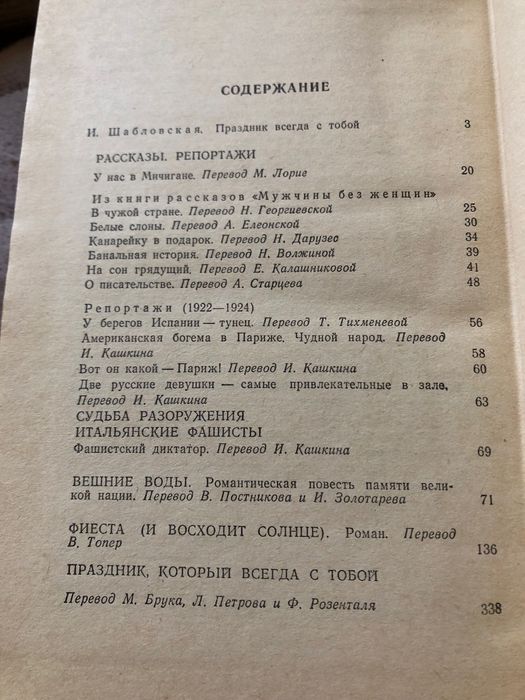 СОДЕРЖАНИЕ

И. Шабловская. Праздник всегда с тобой 3

РАССКАЗЫ. РЕПОРТАЖИ

У нас в Мичигане. Перевод М. Лорие 20

Из книги рассказов «Мужчины без женщин»
В чужой стране. Перевод Н. Георгиевской 25
Белые слоны. Перевод А. Елеонской 30
Канарейку в подарок. Перевод Н. Дарузес 34
Банальная история. Перевод Н. Волжиной 39
На сон грядущий. Перевод Е. Калашниковой 41
О писательстве. Перевод А. Старцева 48

Репортажи (1922—1924)
У берегов Испании — тунец. Перевод Т. Тихменевой 56
Американская богема в Париже. Чудной народ. Перевод И. Кашкина 58
Вот он какой — Париж! Перевод И. Кашкина 60
Две русские девушки — самые привлекательные в зале. Перевод И. Кашкина 63
СУДЬБА РАЗОРУЖЕНИЯ
ИТАЛЬЯНСКИЕ ФАШИСТЫ
Фашистский диктатор. Перевод И. Кашкина 69

ВЕШНИЕ ВОДЫ. Романтическая повесть памяти великой нации. Перевод В. Постникова и И. Золотарева 71

ФИЕСТА (И ВОСХОДИТ СОЛНЦЕ). Роман. Перевод В. Топер 136

ПРАЗДНИК, КОТОРЫЙ ВСЕГДА С ТОБОЙ

Перевод М. Брука, Л. Петрова и Ф. Розенталя 338